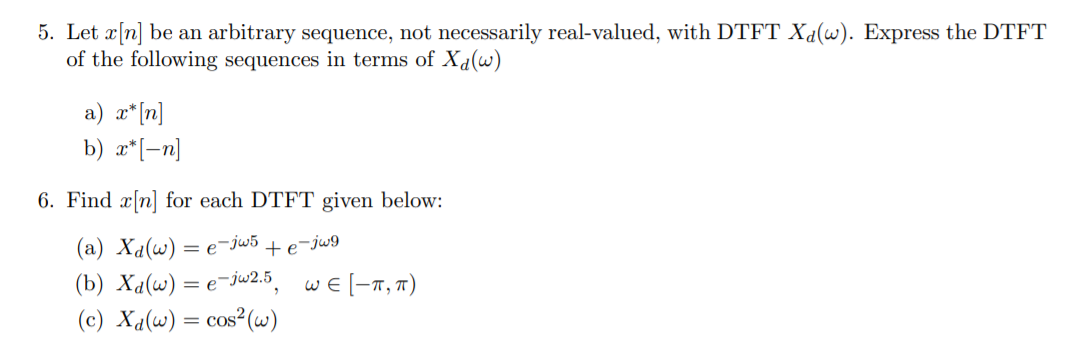 5. Let $x[n]$ be an arbitrary sequence, not necessarily real-valued, with DTFT $X_d(\omega)$. Express the DTFT of the following sequences in terms of $X_d(\omega)$

a) $x^*[n]$

b) $x^*[-n]$

6. Find $x[n]$ for each DTFT given below:

(a) $X_d(\omega) = e^{-j\omega 5} + e^{-j\omega 9}$

(b) $X_d(\omega) = e^{-j\omega 2.5}, \quad \omega \in [-\pi, \pi)$

(c) $X_d(\omega) = \cos^2(\omega)$